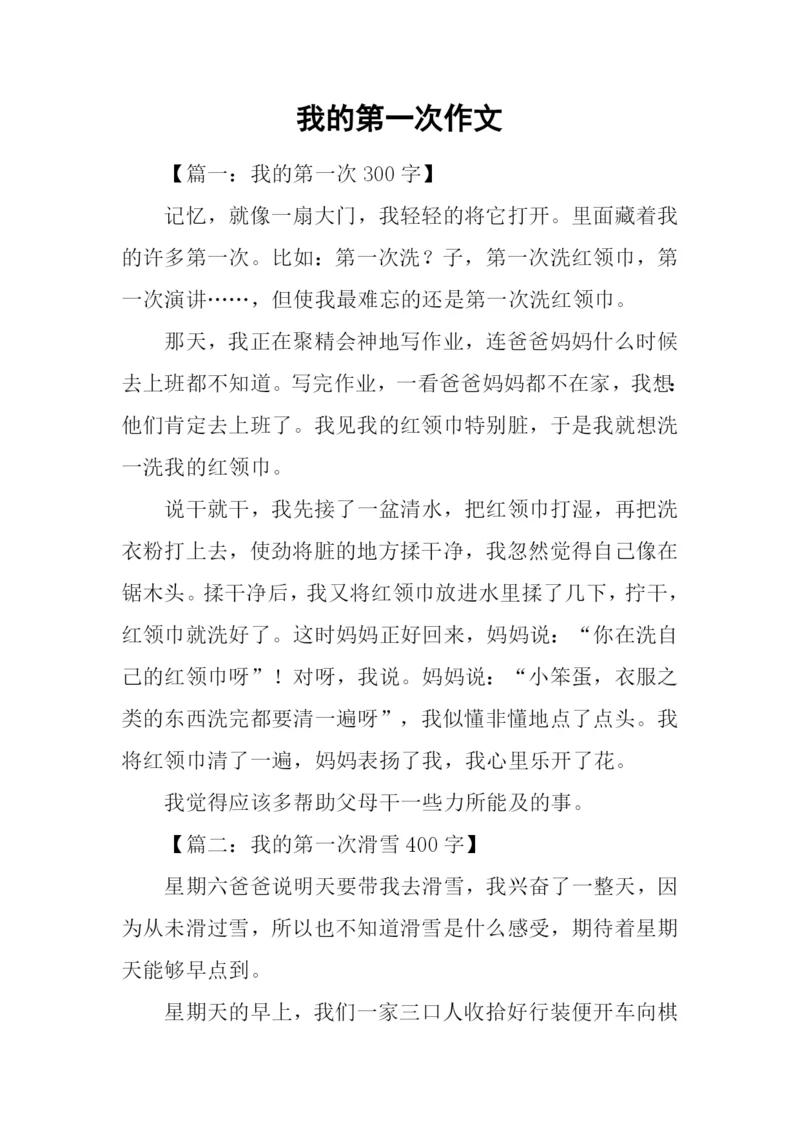 我的第一次作文

【篇一：我的第一次 300 字】

记忆，就像一扇大门，我轻轻的将它打开。里面藏着我的许多第一次。比如：第一次洗？子，第一次洗红领巾，第一次演讲……，但使我最难忘的还是第一次洗红领巾。

那天，我正在聚精会神地写作业，连爸爸妈妈什么时候去上班都不知道。写完作业，一看爸爸妈妈都不在家，我想：他们肯定去上班了。我见我的红领巾特别脏，于是我就想洗一洗我的红领巾。

说干就干，我先接了一盆清水，把红领巾打湿，再把洗衣粉打上去，使劲将脏的地方揉干净，我忽然觉得自己像在锯木头。揉干净后，我又将红领巾放进水里揉了几下，拧干，红领巾就洗好了。这时妈妈正好回来，妈妈说：“你在洗自己的红领巾呀”！对呀，我说。妈妈说：“小笨蛋，衣服之类的东西洗完都要清一遍呀”，我似懂非懂地点了点头。我将红领巾清了一遍，妈妈表扬了我，我心里乐开了花。

我觉得应该多帮助父母干一些力所能及的事。

【篇二：我的第一次滑雪 400 字】

星期六爸爸说明天要带我去滑雪，我兴奋了一整天，因为从未滑过雪，所以也不知道滑雪是什么感受，期待着星期天能够早点到。

星期天的早上，我们一家三口人收拾好行装便开车向棋